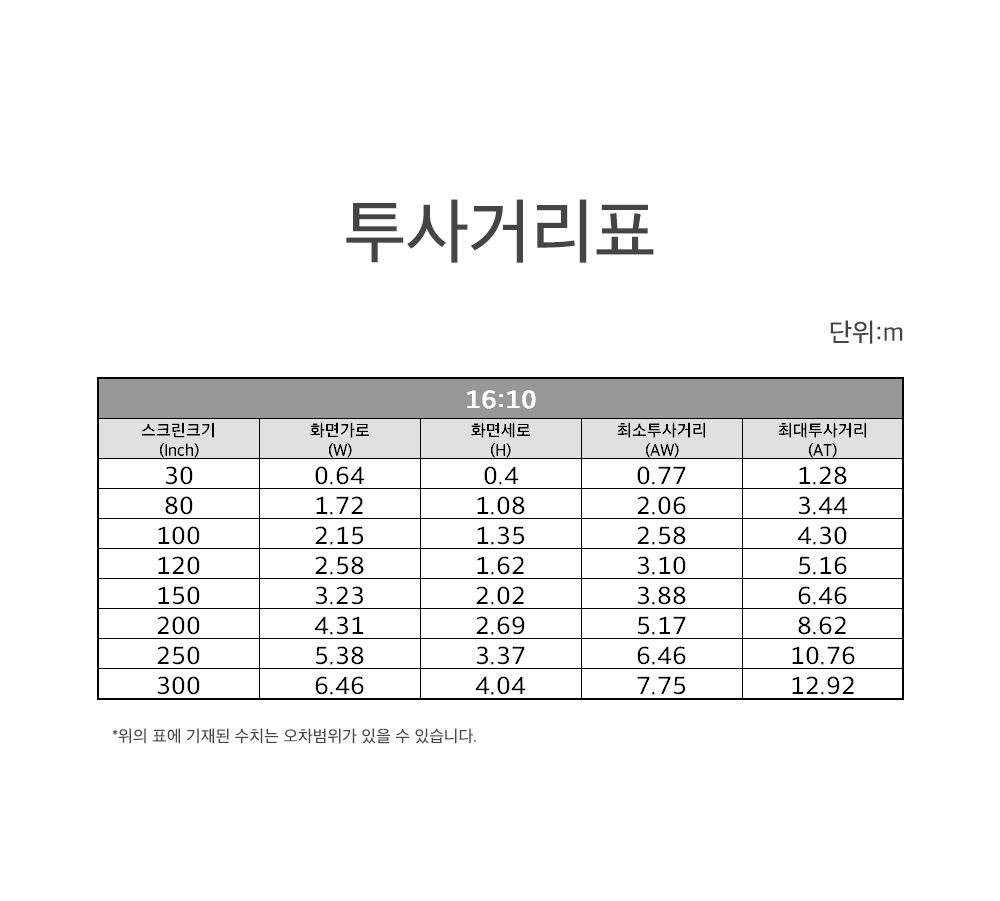 투사거리표

단위:m

| 16:10 | | | | |
|---|---|---|---|---|
| 스크린크기 (Inch) | 화면가로 (W) | 화면세로 (H) | 최소투사거리 (AW) | 최대투사거리 (AT) |
| 30 | 0.64 | 0.4 | 0.77 | 1.28 |
| 80 | 1.72 | 1.08 | 2.06 | 3.44 |
| 100 | 2.15 | 1.35 | 2.58 | 4.30 |
| 120 | 2.58 | 1.62 | 3.10 | 5.16 |
| 150 | 3.23 | 2.02 | 3.88 | 6.46 |
| 200 | 4.31 | 2.69 | 5.17 | 8.62 |
| 250 | 5.38 | 3.37 | 6.46 | 10.76 |
| 300 | 6.46 | 4.04 | 7.75 | 12.92 |

*위의 표에 기재된 수치는 오차범위가 있을 수 있습니다.